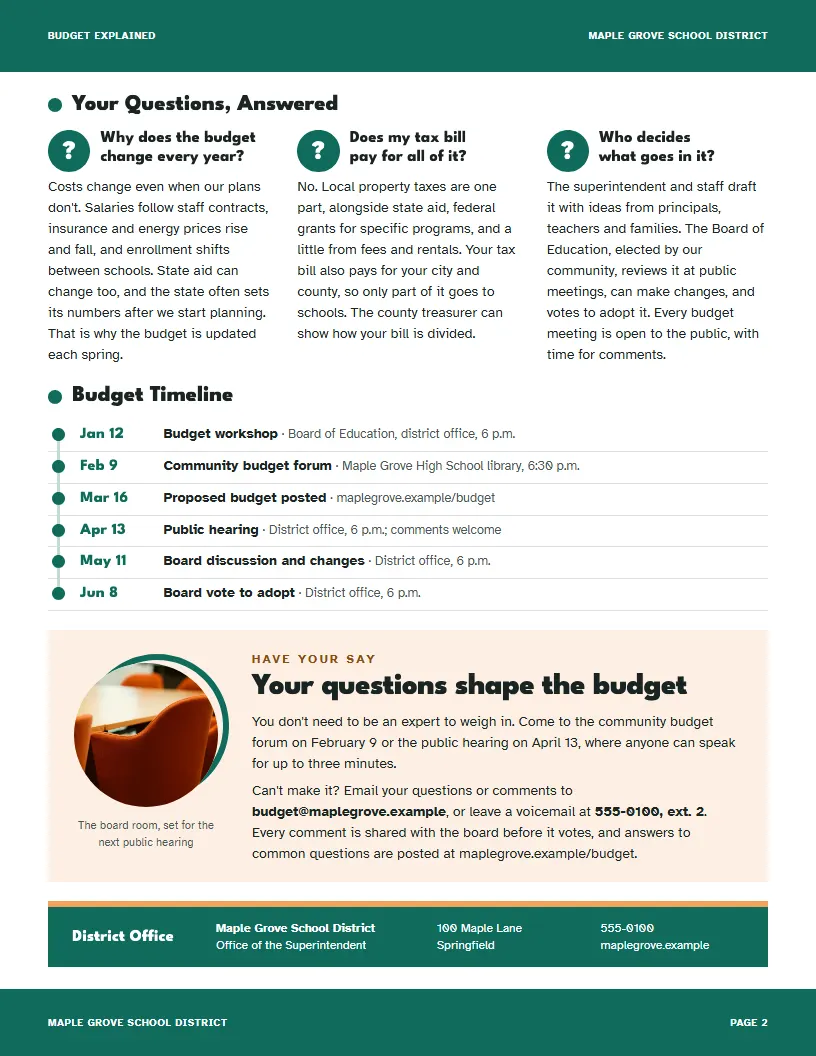 BUDGET EXPLAINED

MAPLE GROVE SCHOOL DISTRICT

Your Questions, Answered

?

Why does the budget change every year?

Costs change even when our plans don't. Salaries follow staff contracts, insurance and energy prices rise and fall, and enrollment shifts between schools. State aid can change too, and the state often sets its numbers after we start planning. That is why the budget is updated each spring.

?

Does my tax bill pay for all of it?

No. Local property taxes are one part, alongside state aid, federal grants for specific programs, and a little from fees and rentals. Your tax bill also pays for your city and county, so only part of it goes to schools. The county treasurer can show how your bill is divided.

?

Who decides what goes in it?

The superintendent and staff draft it with ideas from principals, teachers and families. The Board of Education, elected by our community, reviews it at public meetings, can make changes, and votes to adopt it. Every budget meeting is open to the public, with time for comments.

Budget Timeline

Jan 12 Budget workshop · Board of Education, district office, 6 p.m.

Feb 9 Community budget forum · Maple Grove High School library, 6:30 p.m.

Mar 16 Proposed budget posted · maplegrove.example/budget

Apr 13 Public hearing · District office, 6 p.m.; comments welcome

May 11 Board discussion and changes · District office, 6 p.m.

Jun 8 Board vote to adopt · District office, 6 p.m.

The board room, set for the next public hearing

HAVE YOUR SAY

Your questions shape the budget

You don't need to be an expert to weigh in. Come to the community budget forum on February 9 or the public hearing on April 13, where anyone can speak for up to three minutes.

Can't make it? Email your questions or comments to budget@maplegrove.example, or leave a voicemail at 555-0100, ext. 2. Every comment is shared with the board before it votes, and answers to common questions are posted at maplegrove.example/budget.

District Office

Maple Grove School District
Office of the Superintendent

100 Maple Lane
Springfield

555-0100
maplegrove.example

MAPLE GROVE SCHOOL DISTRICT

PAGE 2